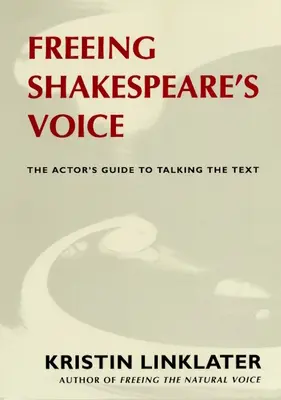 FREEING SHAKESPEARE'S VOICE

THE ACTOR'S GUIDE TO TALKING THE TEXT

KRISTIN LINKLATER
AUTHOR OF FREEING THE NATURAL VOICE